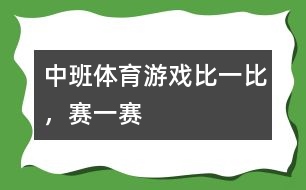 中班体育游戏比一比，赛一赛